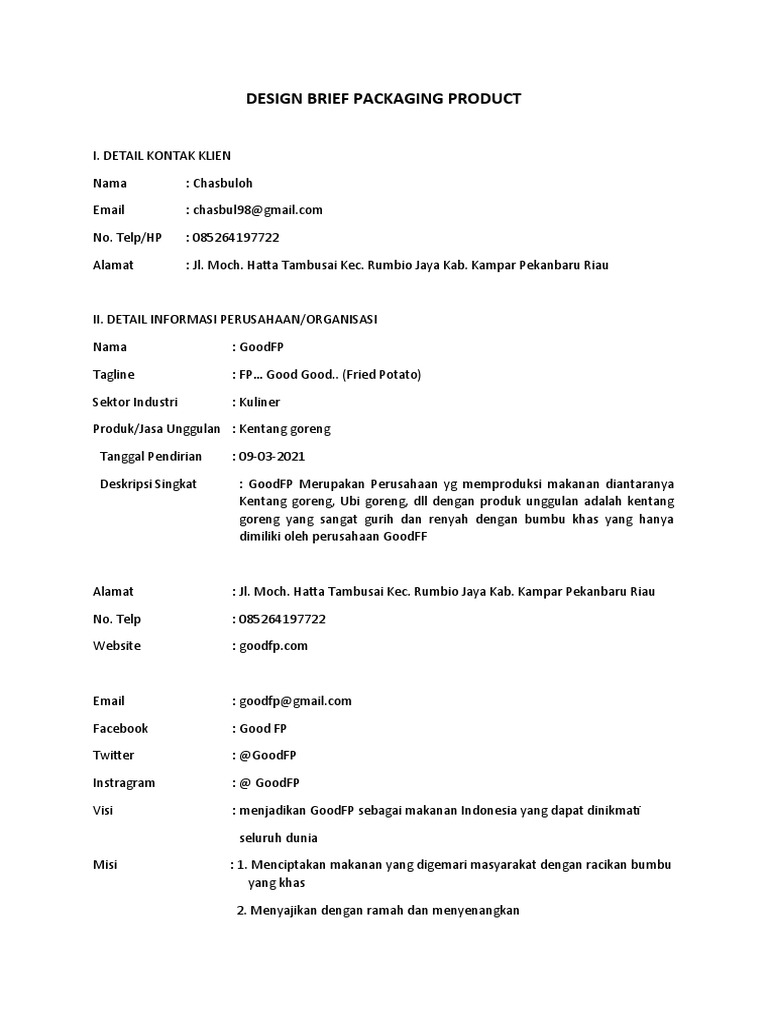 DESIGN BRIEF PACKAGING PRODUCT

I. DETAIL KONTAK KLIEN

Nama : Chasbuloh

Email : chasbul98@gmail.com

No. Telp/HP : 085264197722

Alamat : Jl. Moch. Hatta Tambusai Kec. Rumbio Jaya Kab. Kampar Pekanbaru Riau

II. DETAIL INFORMASI PERUSAHAAN/ORGANISASI

Nama : GoodFP

Tagline : FP... Good Good.. (Fried Potato)

Sektor Industri : Kuliner

Produk/Jasa Unggulan : Kentang goreng

Tanggal Pendirian : 09-03-2021

Deskripsi Singkat : GoodFP Merupakan Perusahaan yg memproduksi makanan diantaranya Kentang goreng, Ubi goreng, dll dengan produk unggulan adalah kentang goreng yang sangat gurih dan renyah dengan bumbu khas yang hanya dimiliki oleh perusahaan GoodFF

Alamat : Jl. Moch. Hatta Tambusai Kec. Rumbio Jaya Kab. Kampar Pekanbaru Riau

No. Telp : 085264197722

Website : goodfp.com

Email : goodfp@gmail.com

Facebook : Good FP

Twitter : @GoodFP

Instragram : @ GoodFP

Visi : menjadikan GoodFP sebagai makanan Indonesia yang dapat dinikmati seluruh dunia

Misi : 1. Menciptakan makanan yang digemari masyarakat dengan racikan bumbu yang khas

2. Menyajikan dengan ramah dan menyenangkan